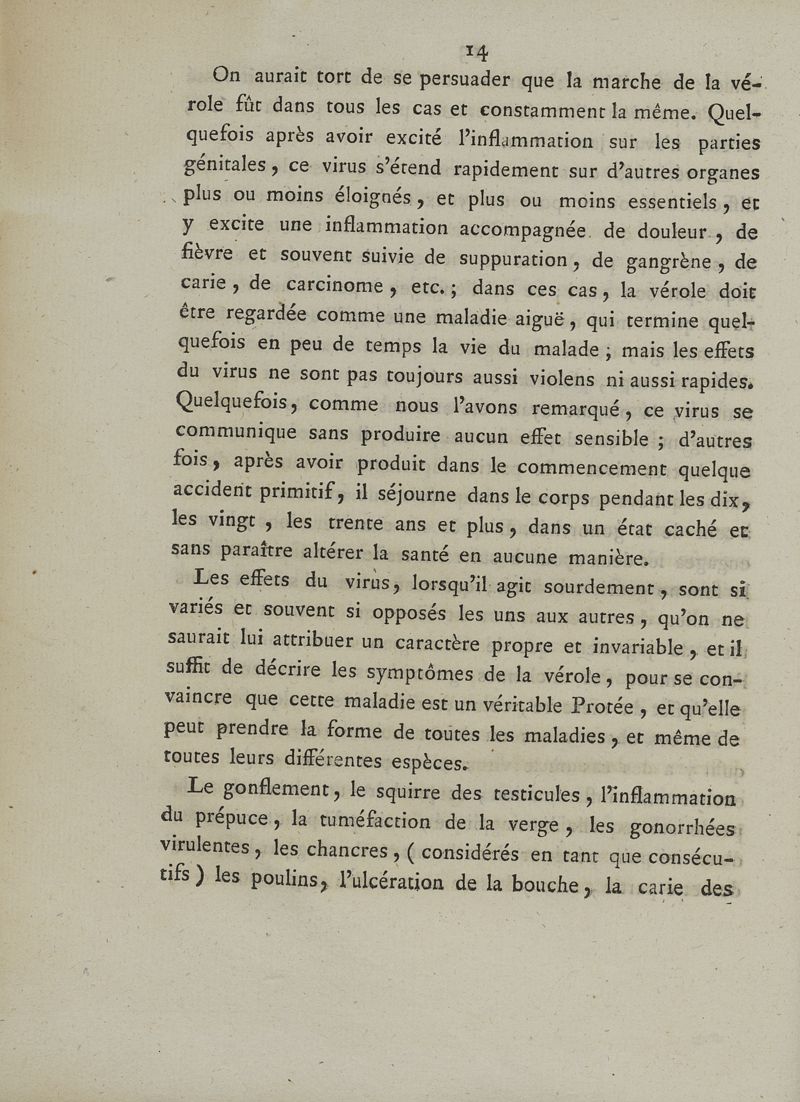 14

On aurait tort de se persuader que la marche de la vérole fût dans tous les cas et constamment la même. Quelquefois après avoir excité l'inflammation sur les parties génitales, ce virus s'étend rapidement sur d'autres organes plus ou moins éloignés, et plus ou moins essentiels, et y excite une inflammation accompagnée de douleur, de fièvre et souvent suivie de suppuration, de gangrène, de carie, de carcinome, etc.; dans ces cas, la vérole doit être regardée comme une maladie aiguë, qui termine quelquefois en peu de temps la vie du malade; mais les effets du virus ne sont pas toujours aussi violens ni aussi rapides. Quelquefois, comme nous l'avons remarqué, ce virus se communique sans produire aucun effet sensible; d'autres fois, après avoir produit dans le commencement quelque accident primitif, il séjourne dans le corps pendant les dix, les vingt, les trente ans et plus, dans un état caché et sans paraître altérer la santé en aucune manière.

Les effets du virus, lorsqu'il agit sourdement, sont si variés et souvent si opposés les uns aux autres, qu'on ne saurait lui attribuer un caractère propre et invariable, et il suffit de décrire les symptômes de la vérole, pour se convaincre que cette maladie est un véritable Protée, et qu'elle peut prendre la forme de toutes les maladies, et même de toutes leurs différentes espèces.

Le gonflement, le squirre des testicules, l'inflammation du prépuce, la tuméfaction de la verge, les gonorrhées virulentes, les chancres, (considérés en tant que consécutifs) les poulins, l'ulcération de la bouche, la carie des